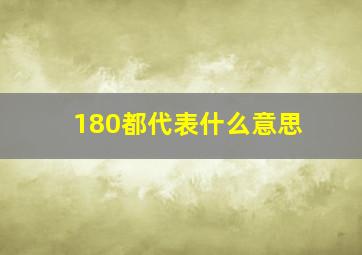 180都代表什么意思